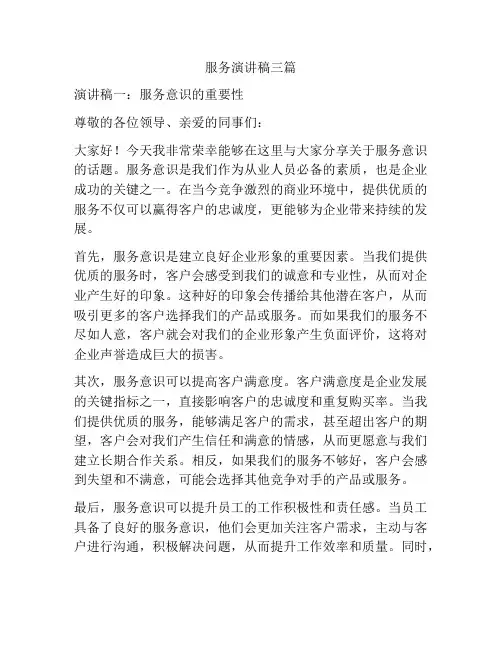 服务演讲稿三篇

演讲稿一：服务意识的重要性

尊敬的各位领导、亲爱的同事们：

大家好！今天我非常荣幸能够在这里与大家分享关于服务意识的话题。服务意识是我们作为从业人员必备的素质，也是企业成功的关键之一。在当今竞争激烈的商业环境中，提供优质的服务不仅可以赢得客户的忠诚度，更能够为企业带来持续的发展。

首先，服务意识是建立良好企业形象的重要因素。当我们提供优质的服务时，客户会感受到我们的诚意和专业性，从而对企业产生好的印象。这种好的印象会传播给其他潜在客户，从而吸引更多的客户选择我们的产品或服务。而如果我们的服务不尽如人意，客户就会对我们的企业形象产生负面评价，这将对企业声誉造成巨大的损害。

其次，服务意识可以提高客户满意度。客户满意度是企业发展的关键指标之一，直接影响客户的忠诚度和重复购买率。当我们提供优质的服务，能够满足客户的需求，甚至超出客户的期望，客户会对我们产生信任和满意的情感，从而更愿意与我们建立长期合作关系。相反，如果我们的服务不够好，客户会感到失望和不满意，可能会选择其他竞争对手的产品或服务。

最后，服务意识可以提升员工的工作积极性和责任感。当员工具备了良好的服务意识，他们会更加关注客户需求，主动与客户进行沟通，积极解决问题，从而提升工作效率和质量。同时，